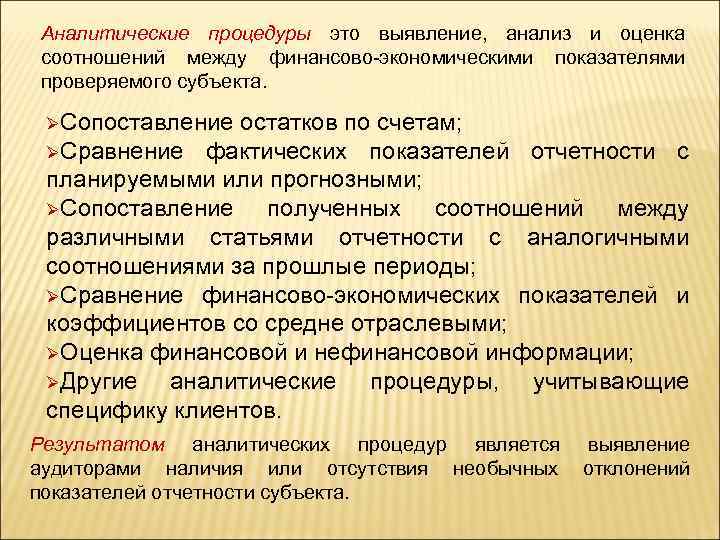 Аналитические процедуры это выявление, анализ и оценка соотношений между финансово-экономическими показателями проверяемого субъекта.

➢Сопоставление остатков по счетам;
➢Сравнение фактических показателей отчетности с планируемыми или прогнозными;
➢Сопоставление полученных соотношений между различными статьями отчетности с аналогичными соотношениями за прошлые периоды;
➢Сравнение финансово-экономических показателей и коэффициентов со средне отраслевыми;
➢Оценка финансовой и нефинансовой информации;
➢Другие аналитические процедуры, учитывающие специфику клиентов.

Результатом аналитических процедур является выявление аудиторами наличия или отсутствия необычных отклонений показателей отчетности субъекта.